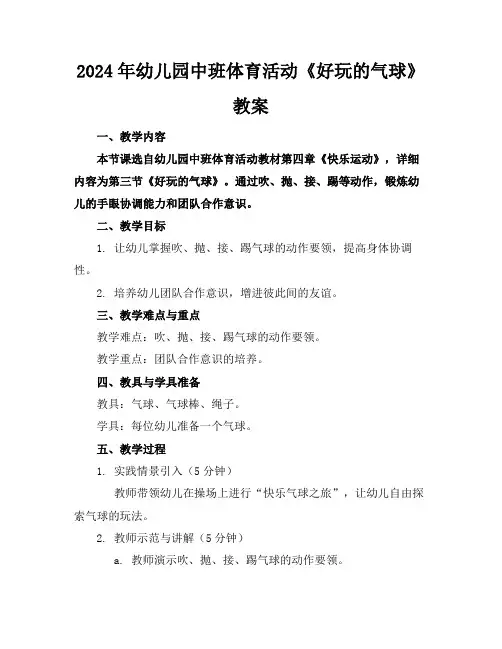 2024年幼儿园中班体育活动《好玩的气球》教案

一、教学内容

本节课选自幼儿园中班体育活动教材第四章《快乐运动》，详细内容为第三节《好玩的气球》。通过吹、抛、接、踢等动作，锻炼幼儿的手眼协调能力和团队合作意识。

二、教学目标

1. 让幼儿掌握吹、抛、接、踢气球的动作要领，提高身体协调性。

2. 培养幼儿团队合作意识，增进彼此间的友谊。

三、教学难点与重点

教学难点：吹、抛、接、踢气球的动作要领。

教学重点：团队合作意识的培养。

四、教具与学具准备

教具：气球、气球棒、绳子。

学具：每位幼儿准备一个气球。

五、教学过程

1. 实践情景引入（5分钟）

教师带领幼儿在操场上进行“快乐气球之旅”，让幼儿自由探索气球的玩法。

2. 教师示范与讲解（5分钟）

a. 教师演示吹、抛、接、踢气球的动作要领。